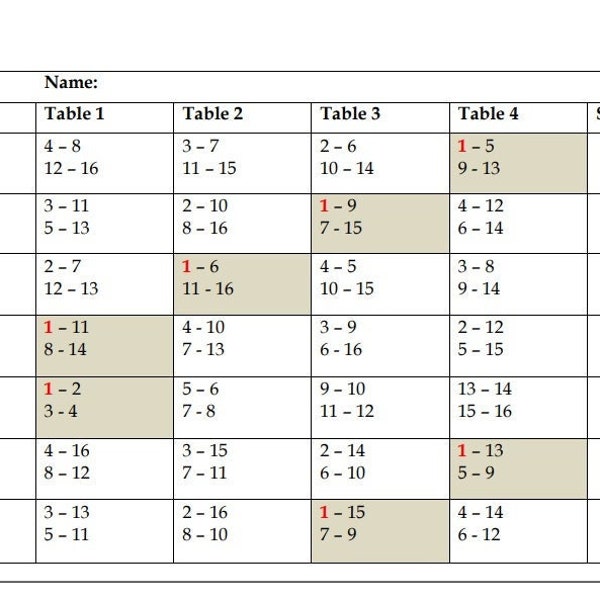 Name:

| Table 1 | Table 2 | Table 3 | Table 4 |
|---|---|---|---|
| 4 – 8<br>12 – 16 | 3 – 7<br>11 – 15 | 2 – 6<br>10 – 14 | 1 – 5<br>9 - 13 |
| 3 – 11<br>5 – 13 | 2 – 10<br>8 – 16 | 1 – 9<br>7 - 15 | 4 – 12<br>6 – 14 |
| 2 – 7<br>12 – 13 | 1 – 6<br>11 - 16 | 4 – 5<br>10 – 15 | 3 – 8<br>9 - 14 |
| 1 – 11<br>8 - 14 | 4 - 10<br>7 - 13 | 3 – 9<br>6 - 16 | 2 – 12<br>5 – 15 |
| 1 – 2<br>3 - 4 | 5 – 6<br>7 - 8 | 9 – 10<br>11 – 12 | 13 – 14<br>15 – 16 |
| 4 – 16<br>8 – 12 | 3 – 15<br>7 – 11 | 2 – 14<br>6 – 10 | 1 – 13<br>5 – 9 |
| 3 – 13<br>5 – 11 | 2 – 16<br>8 – 10 | 1 – 15<br>7 – 9 | 4 – 14<br>6 - 12 |